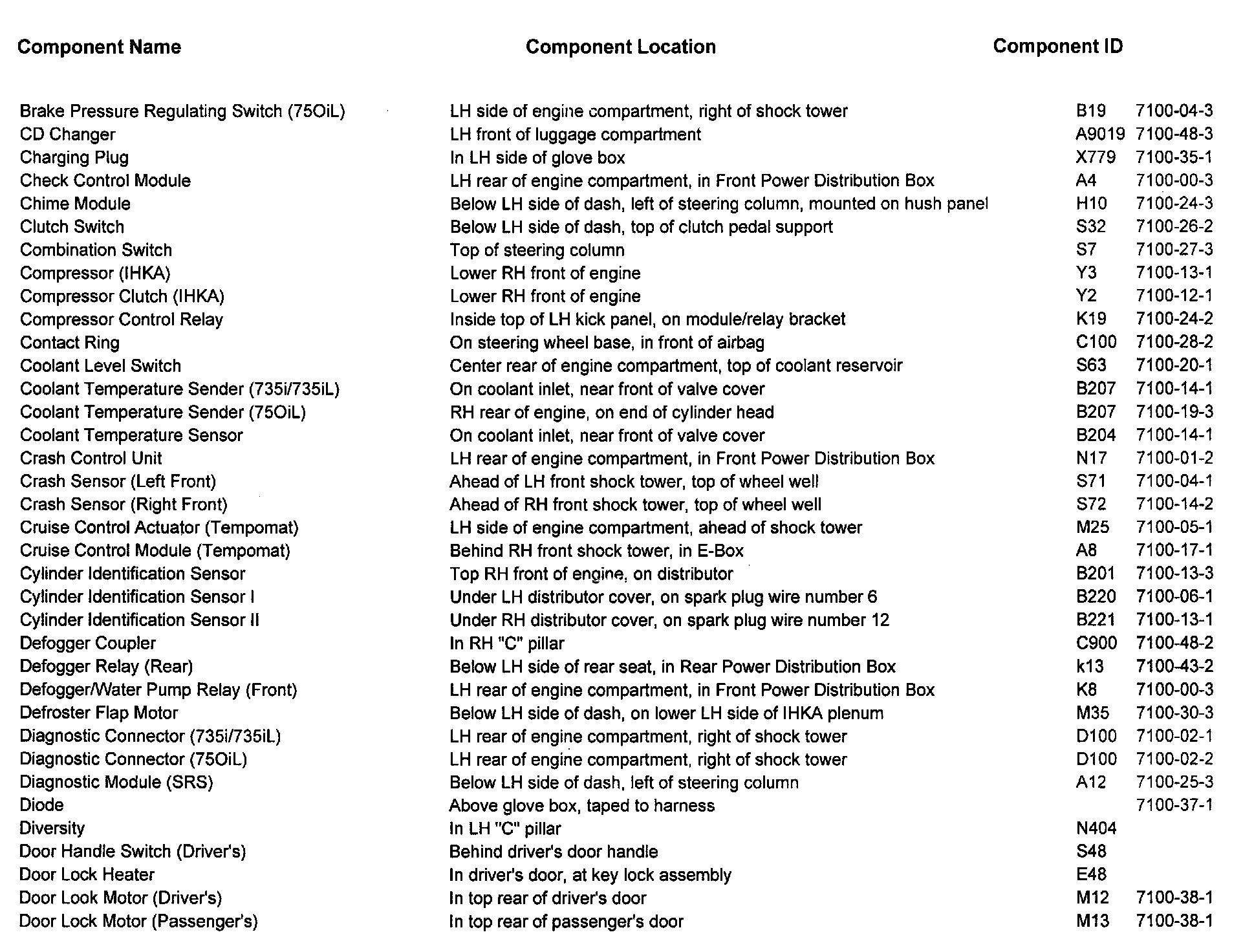 | Component Name | Component Location | Component ID | |
|---|---|---|---|
| Brake Pressure Regulating Switch (75OiL) | LH side of engine compartment, right of shock tower | B19 | 7100-04-3 |
| CD Changer | LH front of luggage compartment | A9019 | 7100-48-3 |
| Charging Plug | In LH side of glove box | X779 | 7100-35-1 |
| Check Control Module | LH rear of engine compartment, in Front Power Distribution Box | A4 | 7100-00-3 |
| Chime Module | Below LH side of dash, left of steering column, mounted on hush panel | H10 | 7100-24-3 |
| Clutch Switch | Below LH side of dash, top of clutch pedal support | S32 | 7100-26-2 |
| Combination Switch | Top of steering column | S7 | 7100-27-3 |
| Compressor (IHKA) | Lower RH front of engine | Y3 | 7100-13-1 |
| Compressor Clutch (IHKA) | Lower RH front of engine | Y2 | 7100-12-1 |
| Compressor Control Relay | Inside top of LH kick panel, on module/relay bracket | K19 | 7100-24-2 |
| Contact Ring | On steering wheel base, in front of airbag | C100 | 7100-28-2 |
| Coolant Level Switch | Center rear of engine compartment, top of coolant reservoir | S63 | 7100-20-1 |
| Coolant Temperature Sender (735i/735iL) | On coolant inlet, near front of valve cover | B207 | 7100-14-1 |
| Coolant Temperature Sender (75OiL) | RH rear of engine, on end of cylinder head | B207 | 7100-19-3 |
| Coolant Temperature Sensor | On coolant inlet, near front of valve cover | B204 | 7100-14-1 |
| Crash Control Unit | LH rear of engine compartment, in Front Power Distribution Box | N17 | 7100-01-2 |
| Crash Sensor (Left Front) | Ahead of LH front shock tower, top of wheel well | S71 | 7100-04-1 |
| Crash Sensor (Right Front) | Ahead of RH front shock tower, top of wheel well | S72 | 7100-14-2 |
| Cruise Control Actuator (Tempomat) | LH side of engine compartment, ahead of shock tower | M25 | 7100-05-1 |
| Cruise Control Module (Tempomat) | Behind RH front shock tower, in E-Box | A8 | 7100-17-1 |
| Cylinder Identification Sensor | Top RH front of engine, on distributor | B201 | 7100-13-3 |
| Cylinder Identification Sensor I | Under LH distributor cover, on spark plug wire number 6 | B220 | 7100-06-1 |
| Cylinder Identification Sensor II | Under RH distributor cover, on spark plug wire number 12 | B221 | 7100-13-1 |
| Defogger Coupler | In RH "C" pillar | C900 | 7100-48-2 |
| Defogger Relay (Rear) | Below LH side of rear seat, in Rear Power Distribution Box | k13 | 7100-43-2 |
| Defogger/Water Pump Relay (Front) | LH rear of engine compartment, in Front Power Distribution Box | K8 | 7100-00-3 |
| Defroster Flap Motor | Below LH side of dash, on lower LH side of IHKA plenum | M35 | 7100-30-3 |
| Diagnostic Connector (735i/735iL) | LH rear of engine compartment, right of shock tower | D100 | 7100-02-1 |
| Diagnostic Connector (75OiL) | LH rear of engine compartment, right of shock tower | D100 | 7100-02-2 |
| Diagnostic Module (SRS) | Below LH side of dash, left of steering column | A12 | 7100-25-3 |
| Diode | Above glove box, taped to harness | | 7100-37-1 |
| Diversity | In LH "C" pillar | N404 | |
| Door Handle Switch (Driver's) | Behind driver's door handle | S48 | |
| Door Lock Heater | In driver's door, at key lock assembly | E48 | |
| Door Look Motor (Driver's) | In top rear of driver's door | M12 | 7100-38-1 |
| Door Lock Motor (Passenger's) | In top rear of passenger's door | M13 | 7100-38-1 |